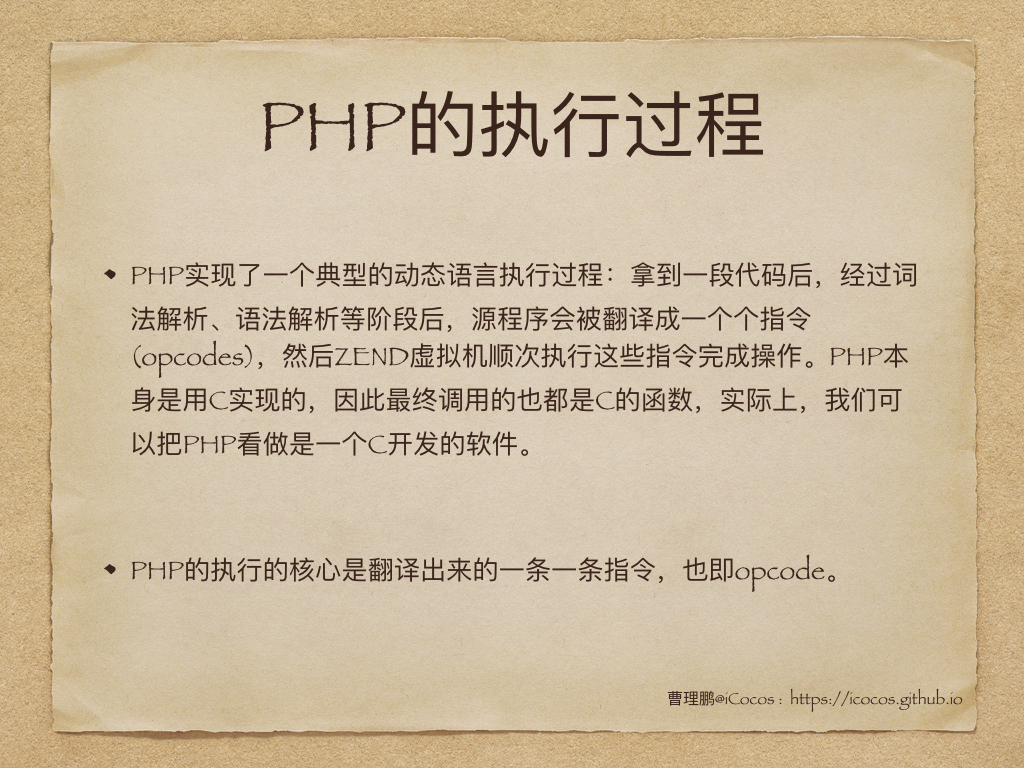 PHP的执行过程

• PHP实现了一个典型的动态语言执行过程：拿到一段代码后，经过词法解析、语法解析等阶段后，源程序会被翻译成一个个指令(opcodes)，然后ZEND虚拟机顺次执行这些指令完成操作。PHP本身是用C实现的，因此最终调用的也都是C的函数，实际上，我们可以把PHP看做是一个C开发的软件。

• PHP的执行的核心是翻译出来的一条一条指令，也即opcode。

曹理鹏@iCocos : https://icocos.github.io